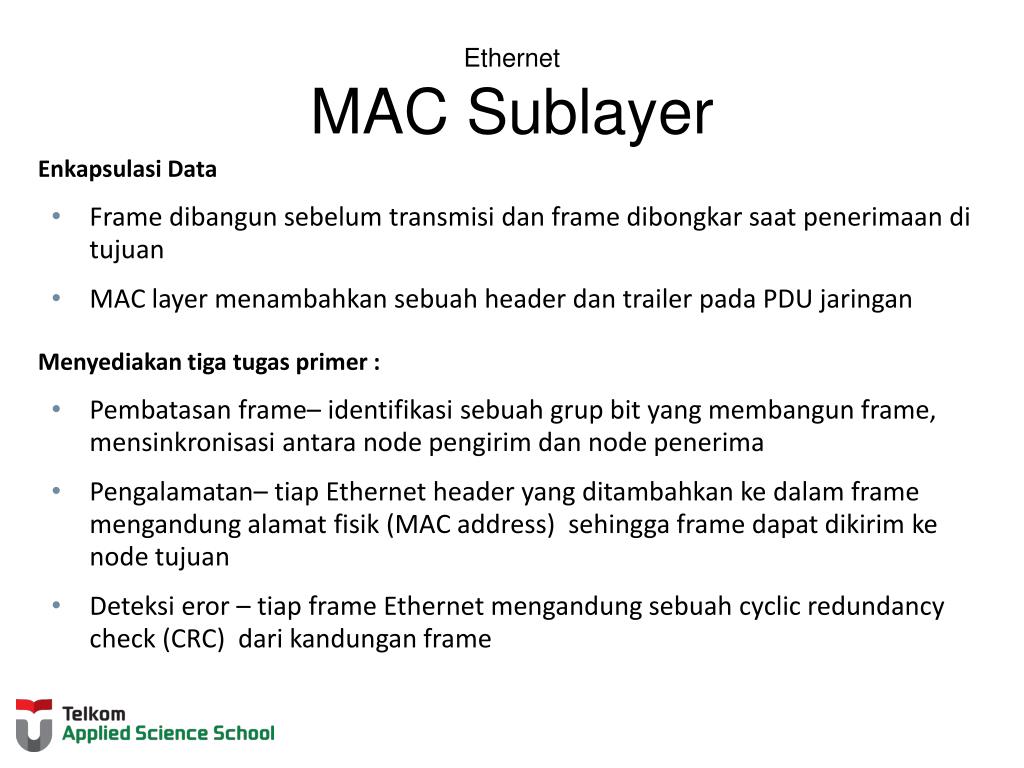 Ethernet
MAC Sublayer

Enkapsulasi Data

• Frame dibangun sebelum transmisi dan frame dibongkar saat penerimaan di tujuan
• MAC layer menambahkan sebuah header dan trailer pada PDU jaringan

Menyediakan tiga tugas primer :

• Pembatasan frame– identifikasi sebuah grup bit yang membangun frame, mensinkronisasi antara node pengirim dan node penerima
• Pengalamatan– tiap Ethernet header yang ditambahkan ke dalam frame mengandung alamat fisik (MAC address) sehingga frame dapat dikirim ke node tujuan
• Deteksi eror – tiap frame Ethernet mengandung sebuah cyclic redundancy check (CRC) dari kandungan frame

Telkom
Applied Science School